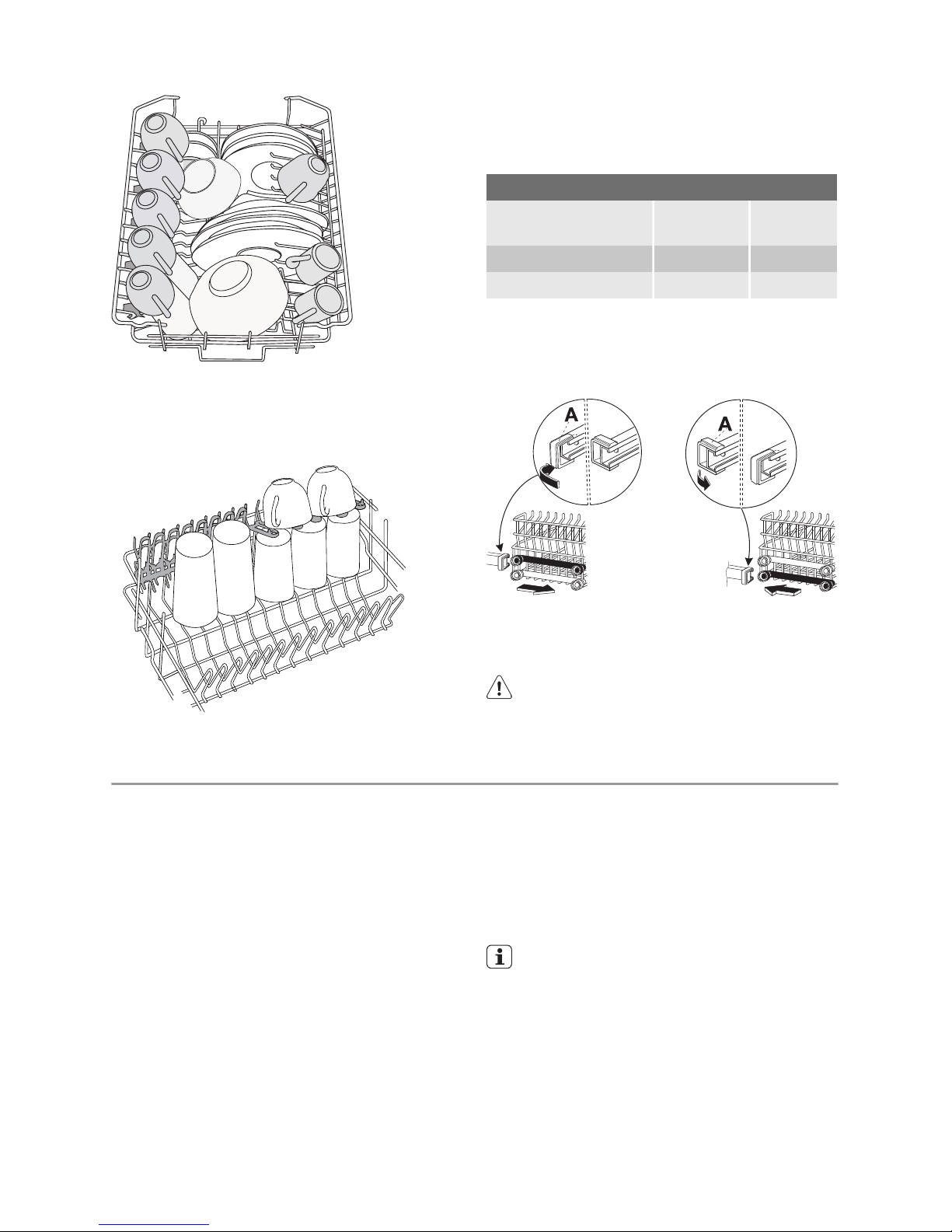 A

A